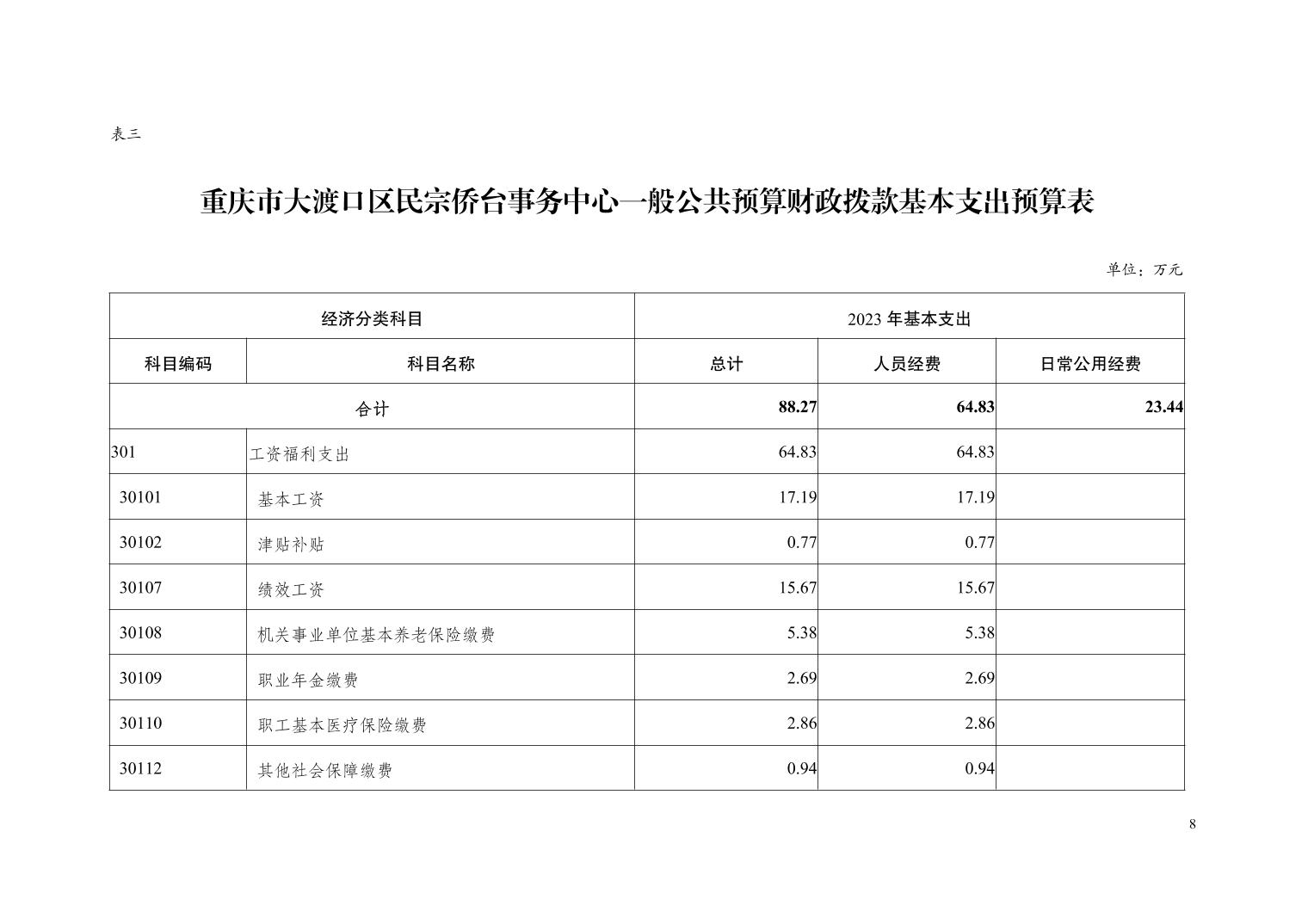 表三

重庆市大渡口区民宗侨台事务中心一般公共预算财政拨款基本支出预算表

单位：万元

| 经济分类科目 | | 2023 年基本支出 | | |
|---|---|---|---|---|
| 科目编码 | 科目名称 | 总计 | 人员经费 | 日常公用经费 |
| 合计 | | 88.27 | 64.83 | 23.44 |
| 301 | 工资福利支出 | 64.83 | 64.83 | |
| 30101 | 基本工资 | 17.19 | 17.19 | |
| 30102 | 津贴补贴 | 0.77 | 0.77 | |
| 30107 | 绩效工资 | 15.67 | 15.67 | |
| 30108 | 机关事业单位基本养老保险缴费 | 5.38 | 5.38 | |
| 30109 | 职业年金缴费 | 2.69 | 2.69 | |
| 30110 | 职工基本医疗保险缴费 | 2.86 | 2.86 | |
| 30112 | 其他社会保障缴费 | 0.94 | 0.94 | |

8